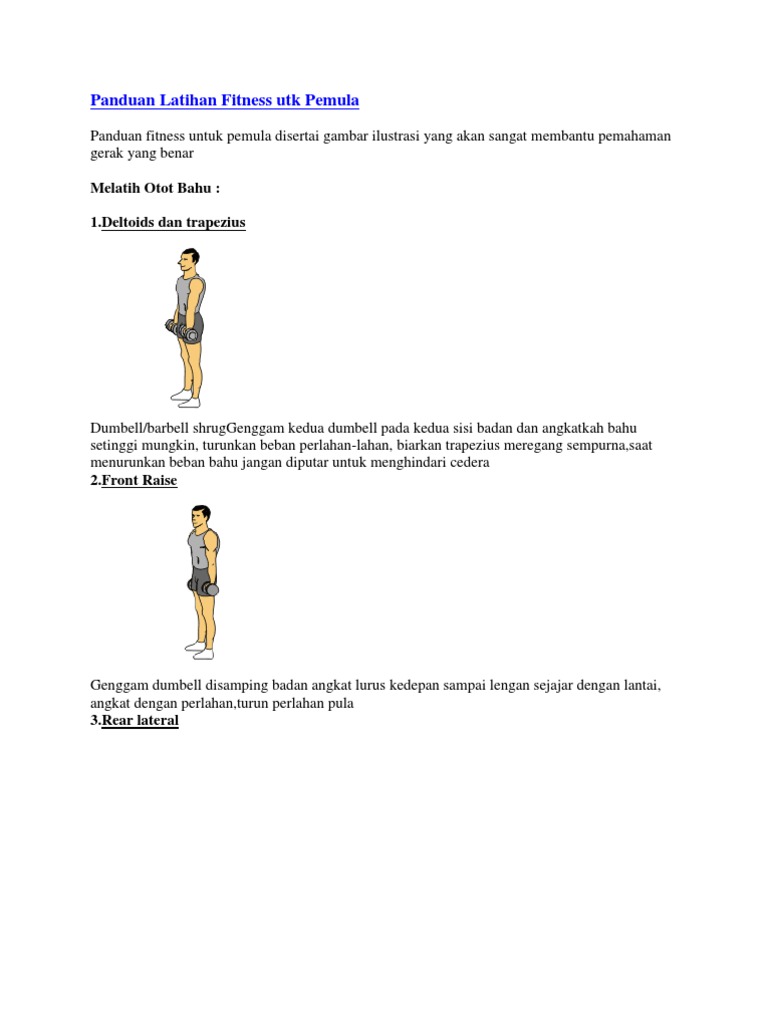 Panduan Latihan Fitness utk Pemula

Panduan fitness untuk pemula disertai gambar ilustrasi yang akan sangat membantu pemahaman gerak yang benar

Melatih Otot Bahu :

1.Deltoids dan trapezius

Dumbell/barbell shrugGenggam kedua dumbell pada kedua sisi badan dan angkatkah bahu setinggi mungkin, turunkan beban perlahan-lahan, biarkan trapezius meregang sempurna,saat menurunkan beban bahu jangan diputar untuk menghindari cedera

2.Front Raise

Genggam dumbell disamping badan angkat lurus kedepan sampai lengan sejajar dengan lantai, angkat dengan perlahan,turun perlahan pula

3.Rear lateral